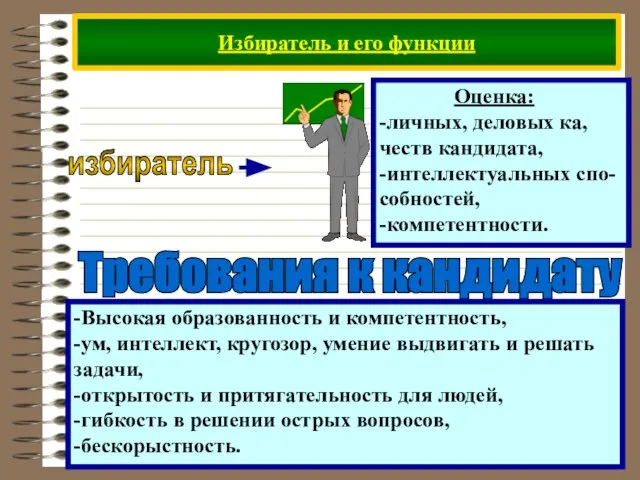 Избиратель и его функции

избиратель

Оценка:
-личных, деловых ка, честв кандидата,
-интеллектуальных способностей,
-компетентности.

Требования к кандидату

-Высокая образованность и компетентность,
-ум, интеллект, кругозор, умение выдвигать и решать задачи,
-открытость и притягательность для людей,
-гибкость в решении острых вопросов,
-бескорыстность.